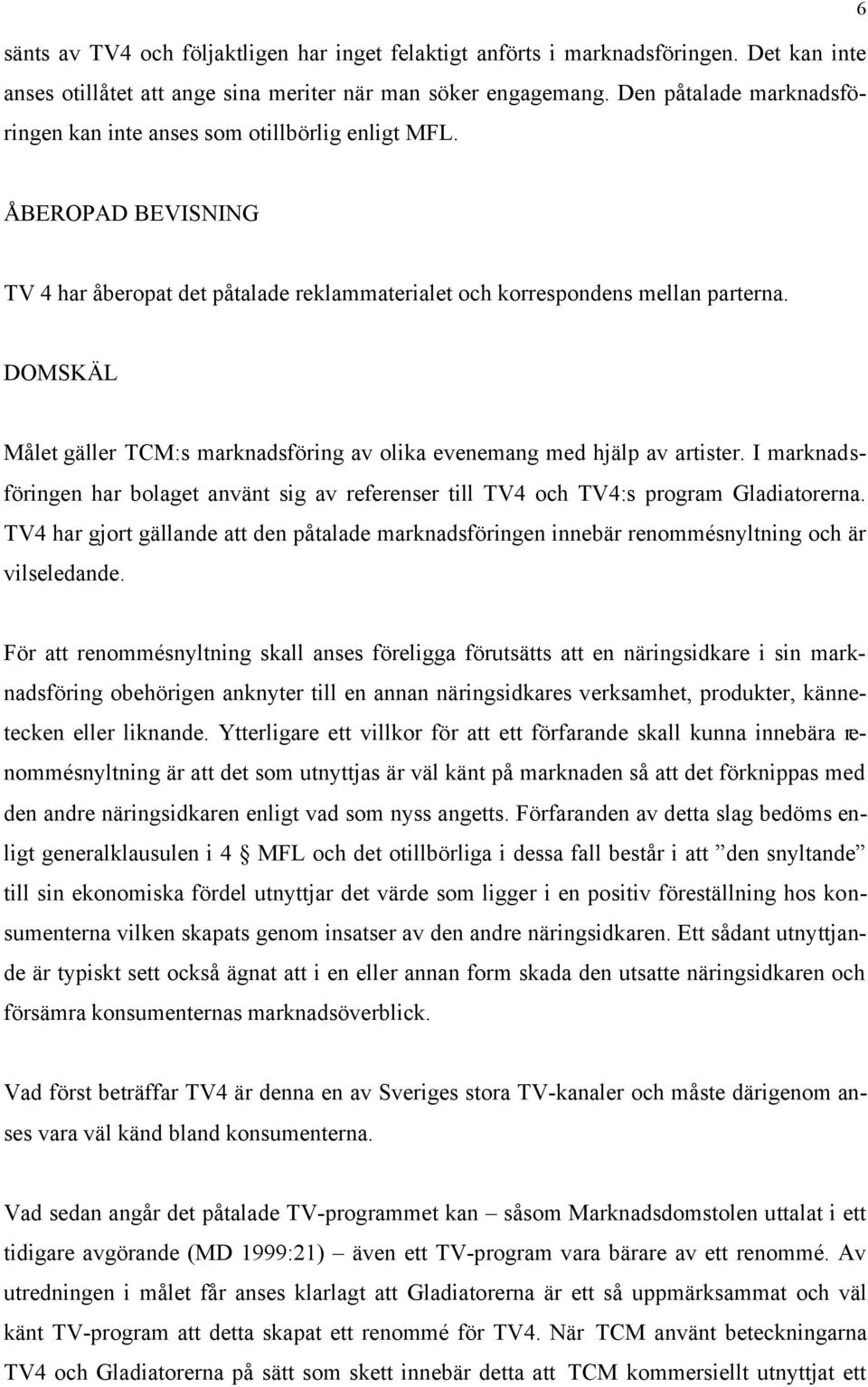 6

sänts av TV4 och följaktligen har inget felaktigt anförts i marknadsföringen. Det kan inte anses otillåtet att ange sina meriter när man söker engagemang. Den påtalade marknadsföringen kan inte anses som otillbörlig enligt MFL.

ÅBEROPAD BEVISNING

TV 4 har åberopat det påtalade reklammaterialet och korrespondens mellan parterna.

DOMSKÄL

Målet gäller TCM:s marknadsföring av olika evenemang med hjälp av artister. I marknadsföringen har bolaget använt sig av referenser till TV4 och TV4:s program Gladiatorerna. TV4 har gjort gällande att den påtalade marknadsföringen innebär renommésnyltning och är vilseledande.

För att renommésnyltning skall anses föreligga förutsätts att en näringsidkare i sin marknadsföring obehörigen anknyter till en annan näringsidkares verksamhet, produkter, kännetecken eller liknande. Ytterligare ett villkor för att ett förfarande skall kunna innebära renommésnyltning är att det som utnyttjas är väl känt på marknaden så att det förknippas med den andre näringsidkaren enligt vad som nyss angetts. Förfaranden av detta slag bedöms enligt generalklausulen i 4 § MFL och det otillbörliga i dessa fall består i att ”den snyltande” till sin ekonomiska fördel utnyttjar det värde som ligger i en positiv föreställning hos konsumenterna vilken skapats genom insatser av den andre näringsidkaren. Ett sådant utnyttjande är typiskt sett också ägnat att i en eller annan form skada den utsatte näringsidkaren och försämra konsumenternas marknadsöverblick.

Vad först beträffar TV4 är denna en av Sveriges stora TV-kanaler och måste därigenom anses vara väl känd bland konsumenterna.

Vad sedan angår det påtalade TV-programmet kan – såsom Marknadsdomstolen uttalat i ett tidigare avgörande (MD 1999:21) – även ett TV-program vara bärare av ett renommé. Av utredningen i målet får anses klarlagt att Gladiatorerna är ett så uppmärksammat och väl känt TV-program att detta skapat ett renommé för TV4. När TCM använt beteckningarna TV4 och Gladiatorerna på sätt som skett innebär detta att TCM kommersiellt utnyttjat ett